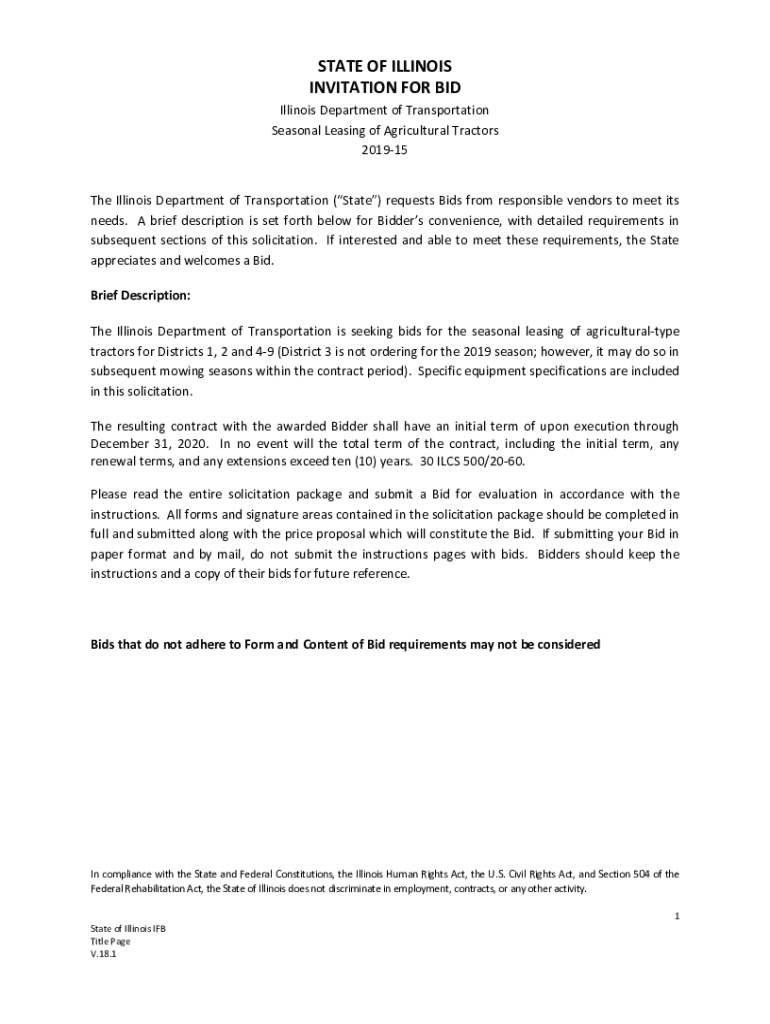 STATE OF ILLINOIS
INVITATION FOR BID

Illinois Department of Transportation
Seasonal Leasing of Agricultural Tractors
2019-15

The Illinois Department of Transportation ("State") requests Bids from responsible vendors to meet its needs. A brief description is set forth below for Bidder's convenience, with detailed requirements in subsequent sections of this solicitation. If interested and able to meet these requirements, the State appreciates and welcomes a Bid.

Brief Description:

The Illinois Department of Transportation is seeking bids for the seasonal leasing of agricultural-type tractors for Districts 1, 2 and 4-9 (District 3 is not ordering for the 2019 season; however, it may do so in subsequent mowing seasons within the contract period). Specific equipment specifications are included in this solicitation.

The resulting contract with the awarded Bidder shall have an initial term of upon execution through December 31, 2020. In no event will the total term of the contract, including the initial term, any renewal terms, and any extensions exceed ten (10) years. 30 ILCS 500/20-60.

Please read the entire solicitation package and submit a Bid for evaluation in accordance with the instructions. All forms and signature areas contained in the solicitation package should be completed in full and submitted along with the price proposal which will constitute the Bid. If submitting your Bid in paper format and by mail, do not submit the instructions pages with bids. Bidders should keep the instructions and a copy of their bids for future reference.

Bids that do not adhere to Form and Content of Bid requirements may not be considered

In compliance with the State and Federal Constitutions, the Illinois Human Rights Act, the U.S. Civil Rights Act, and Section 504 of the Federal Rehabilitation Act, the State of Illinois does not discriminate in employment, contracts, or any other activity.

1

State of Illinois IFB
Title Page
V.18.1